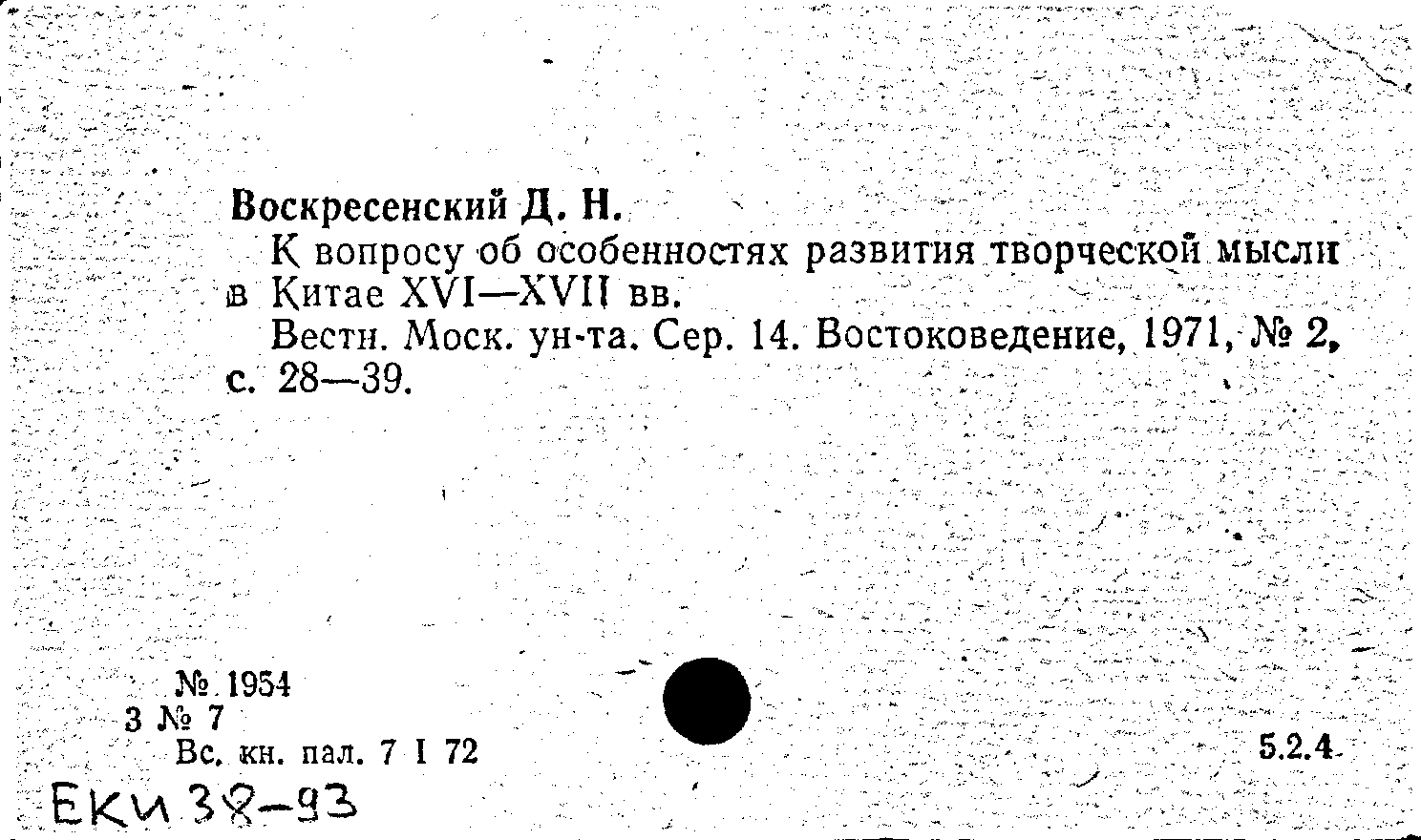 Воскресенский Д. Н.

К вопросу об особенностях развития творческой мысли в Китае XVI—XVII вв.

Вестн. Моск. ун-та. Сер. 14. Востоковедение, 1971, № 2, с. 28—39.

№ 1954
3 № 7
Вс. кн. пал. 7 I 72

5.2.4

ЕКИ 38-93